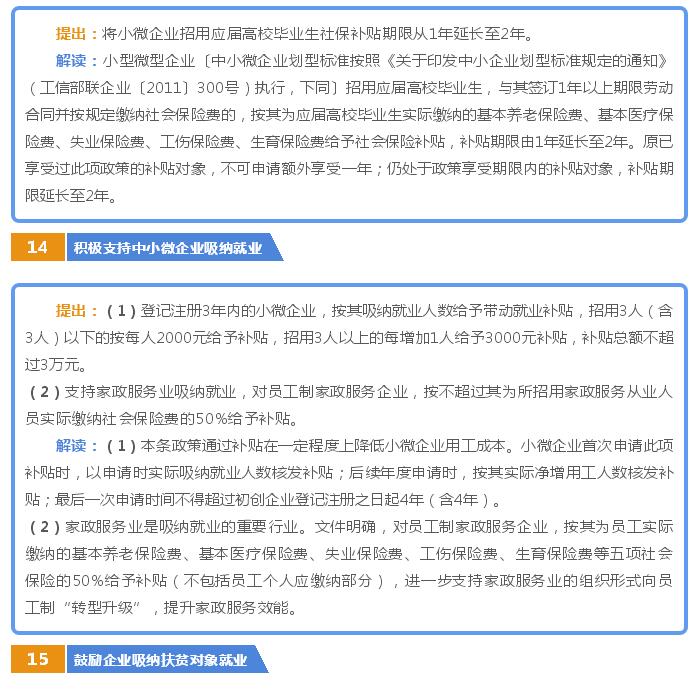 提出：将小微企业招用应届高校毕业生社保补贴期限从1年延长至2年。

解读：小型微型企业〔中小微企业划型标准按照《关于印发中小企业划型标准规定的通知》（工信部联企业〔2011〕300号）执行，下同〕招用应届高校毕业生，与其签订1年以上期限劳动合同并按规定缴纳社会保险费的，按其为应届高校毕业生实际缴纳的基本养老保险费、基本医疗保险费、失业保险费、工伤保险费、生育保险费给予社会保险补贴，补贴期限由1年延长至2年。原已享受过此项政策的补贴对象，不可申请额外享受一年；仍处于政策享受期限内的补贴对象，补贴期限延长至2年。

14 积极支持中小微企业吸纳就业

提出：（1）登记注册3年内的小微企业，按其吸纳就业人数给予带动就业补贴，招用3人（含3人）以下的按每人2000元给予补贴，招用3人以上的每增加1人给予3000元补贴，补贴总额不超过3万元。

（2）支持家政服务业吸纳就业，对员工制家政服务企业，按不超过其为所招用家政服务从业人员实际缴纳社会保险费的50%给予补贴。

解读：（1）本条政策通过补贴在一定程度上降低小微企业用工成本。小微企业首次申请此项补贴时，以申请时实际吸纳就业人数核发补贴；后续年度申请时，按其实际净增用工人数核发补贴；最后一次申请时间不得超过初创企业登记注册之日起4年（含4年）。

（2）家政服务业是吸纳就业的重要行业。文件明确，对员工制家政服务企业，按其为员工实际缴纳的基本养老保险费、基本医疗保险费、失业保险费、工伤保险费、生育保险费等五项社会保险的50%给予补贴（不包括员工个人应缴纳部分），进一步支持家政服务业的组织形式向员工制“转型升级”，提升家政服务效能。

15 鼓励企业吸纳扶贫对象就业